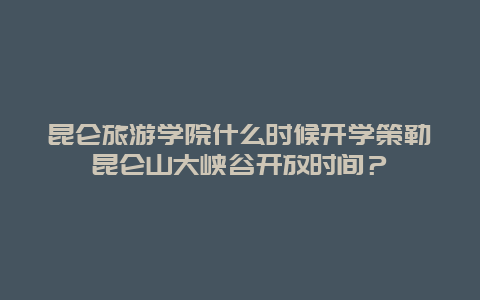 昆仑旅游学院什么时候开学策勒昆仑山大峡谷开放时间？